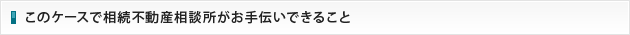 このケースで相続不動産相談所がお手伝いできること